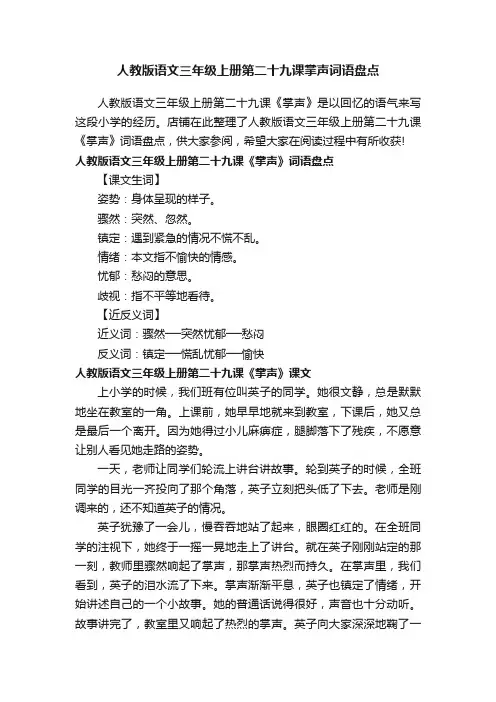 人教版语文三年级上册第二十九课掌声词语盘点

人教版语文三年级上册第二十九课《掌声》是以回忆的语气来写这段小学的经历。店铺在此整理了人教版语文三年级上册第二十九课《掌声》词语盘点，供大家参阅，希望大家在阅读过程中有所收获!

人教版语文三年级上册第二十九课《掌声》词语盘点

【课文生词】

姿势：身体呈现的样子。

骤然：突然、忽然。

镇定：遇到紧急的情况不慌不乱。

情绪：本文指不愉快的情感。

忧郁：愁闷的意思。

歧视：指不平等地看待。

【近反义词】

近义词：骤然—突然忧郁—愁闷

反义词：镇定—慌乱忧郁—愉快

人教版语文三年级上册第二十九课《掌声》课文

上小学的时候，我们班有位叫英子的同学。她很文静，总是默默地坐在教室的一角。上课前，她早早地就来到教室，下课后，她又总是最后一个离开。因为她得过小儿麻痹症，腿脚落下了残疾，不愿意让别人看见她走路的姿势。

一天，老师让同学们轮流上讲台讲故事。轮到英子的时候，全班同学的目光一齐投向了那个角落，英子立刻把头低了下去。老师是刚调来的，还不知道英子的情况。

英子犹豫了一会儿，慢吞吞地站了起来，眼圈红红的。在全班同学的注视下，她终于一摇一晃地走上了讲台。就在英子刚刚站定的那一刻，教师里骤然响起了掌声，那掌声热烈而持久。在掌声里，我们看到，英子的泪水流了下来。掌声渐渐平息，英子也镇定了情绪，开始讲述自己的一个小故事。她的普通话说得很好，声音也十分动听。故事讲完了，教室里又响起了热烈的掌声。英子向大家深深地鞠了一